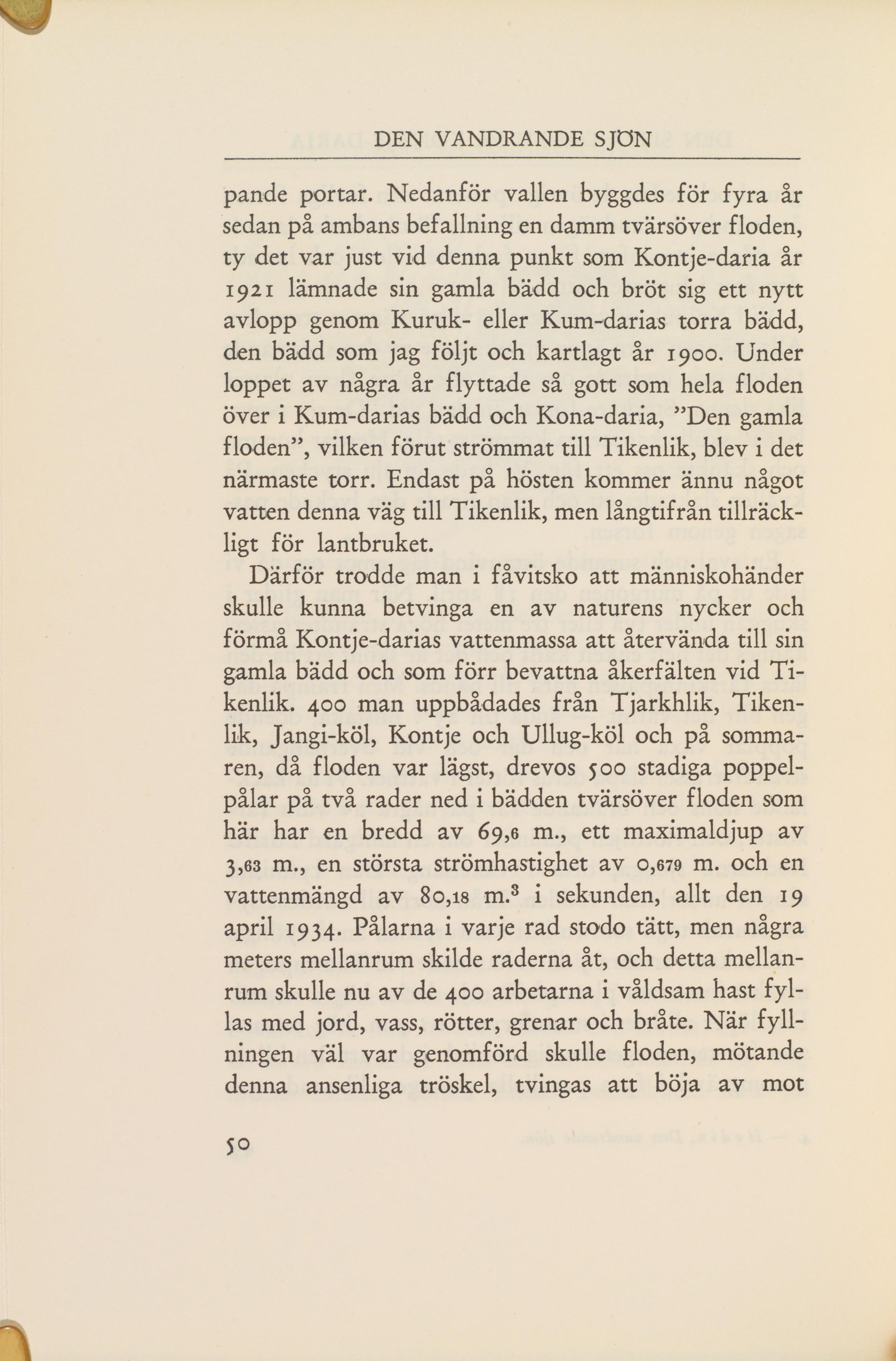 DEN VANDRANDE SJÖN

pande portar. Nedanför vallen byggdes för fyra år sedan på ambans befallning en damm tvärsöver floden, ty det var just vid denna punkt som Kontje-daria år 1921 lämnade sin gamla bädd och bröt sig ett nytt avlopp genom Kuruk- eller Kum-darias torra bädd, den bädd som jag följt och kartlagt år 1900. Under loppet av några år flyttade så gott som hela floden över i Kum-darias bädd och Kona-daria, ”Den gamla floden”, vilken förut strömmat till Tikenlik, blev i det närmaste torr. Endast på hösten kommer ännu något vatten denna väg till Tikenlik, men långtifrån tillräckligt för lantbruket.

Därför trodde man i fåvitsko att människohänder skulle kunna betvinga en av naturens nycker och förmå Kontje-darias vattenmassa att återvända till sin gamla bädd och som förr bevattna åkerfälten vid Tikenlik. 400 man uppbådades från Tjarkhlik, Tikenlik, Jangi-köl, Kontje och Ullug-köl och på sommaren, då floden var lägst, drevos 500 stadiga poppelpålar på två rader ned i bädden tvärsöver floden som här har en bredd av 69,6 m., ett maximaldjup av 3,63 m., en största strömhastighet av 0,679 m. och en vattenmängd av 80,18 m.$^3$ i sekunden, allt den 19 april 1934. Pålarna i varje rad stodo tätt, men några meters mellanrum skilde raderna åt, och detta mellanrum skulle nu av de 400 arbetarna i våldsam hast fyllas med jord, vass, rötter, grenar och bråte. När fyllningen väl var genomförd skulle floden, mötande denna ansenliga tröskel, tvingas att böja av mot

50